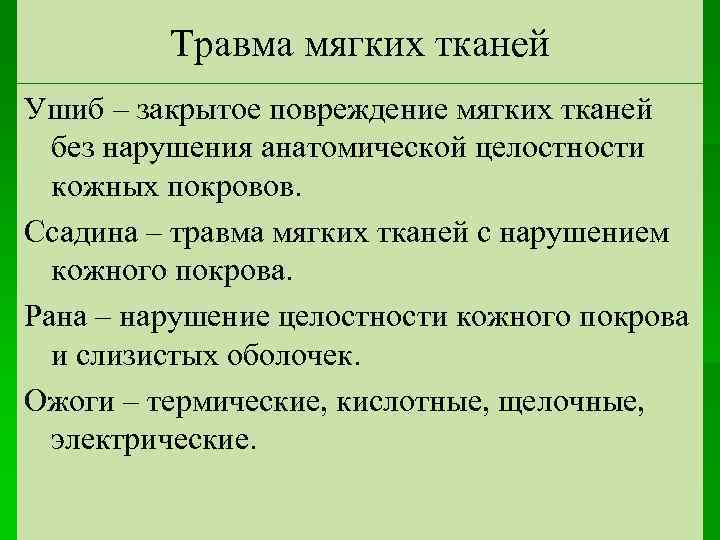 Травма мягких тканей

Ушиб – закрытое повреждение мягких тканей без нарушения анатомической целостности кожных покровов.

Ссадина – травма мягких тканей с нарушением кожного покрова.

Рана – нарушение целостности кожного покрова и слизистых оболочек.

Ожоги – термические, кислотные, щелочные, электрические.